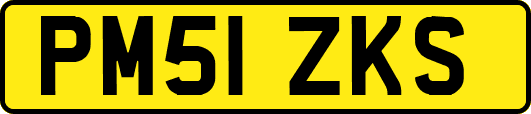 PM51 ZKS